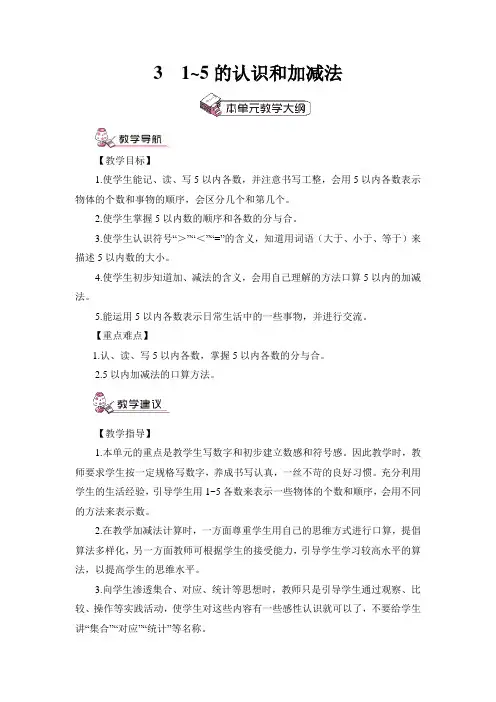 3　1~5 的认识和加减法

本单元教学大纲

教学导航

【教学目标】

1.使学生能记、读、写 5 以内各数，并注意书写工整，会用 5 以内各数表示物体的个数和事物的顺序，会区分几个和第几个。

2.使学生掌握 5 以内数的顺序和各数的分与合。

3.使学生认识符号“>”“<”“=”的含义，知道用词语（大于、小于、等于）来描述 5 以内数的大小。

4.使学生初步知道加、减法的含义，会用自己理解的方法口算 5 以内的加减法。

5.能运用 5 以内各数表示日常生活中的一些事物，并进行交流。

【重点难点】

1.认、读、写 5 以内各数，掌握 5 以内各数的分与合。

2.5 以内加减法的口算方法。

教学建议

【教学指导】

1.本单元的重点是教学生写数字和初步建立数感和符号感，因此教学时，教师要求学生按一定规格写数字，养成书写认真，一丝不苟的良好习惯。充分利用学生的生活经验，引导学生用 1~5 各数来表示一些物体的个数和顺序，会用不同的方法来表示数。

2.在教学加减法计算时，一方面尊重学生用自己的思维方式进行口算，提倡算法多样化，另一方面教师可根据学生的接受能力，引导学生学习较高水平的算法，以提高学生的思维水平。

3.向学生渗透集合、对应、统计等思想时，教师只是引导学生通过观察、比较、操作等实践活动，使学生对这些内容有一些感性认识就可以了，不要给学生讲“集合”“对应”“统计”等名称。